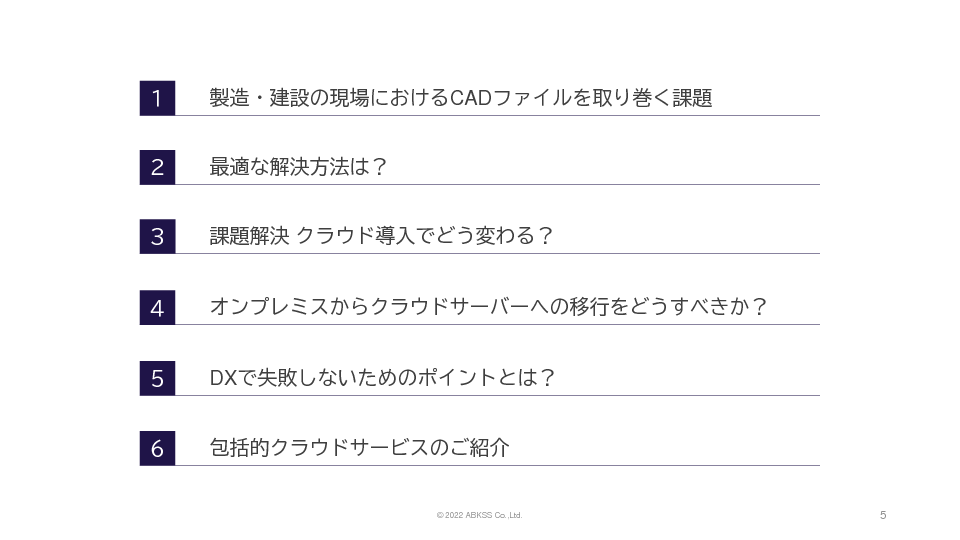 1 製造・建設の現場におけるCADファイルを取り巻く課題

2 最適な解決方法は？

3 課題解決 クラウド導入でどう変わる？

4 オンプレミスからクラウドサーバーへの移行をどうすべきか？

5 DXで失敗しないためのポイントとは？

6 包括的クラウドサービスのご紹介

© 2022 ABKSS Co.,Ltd.

5